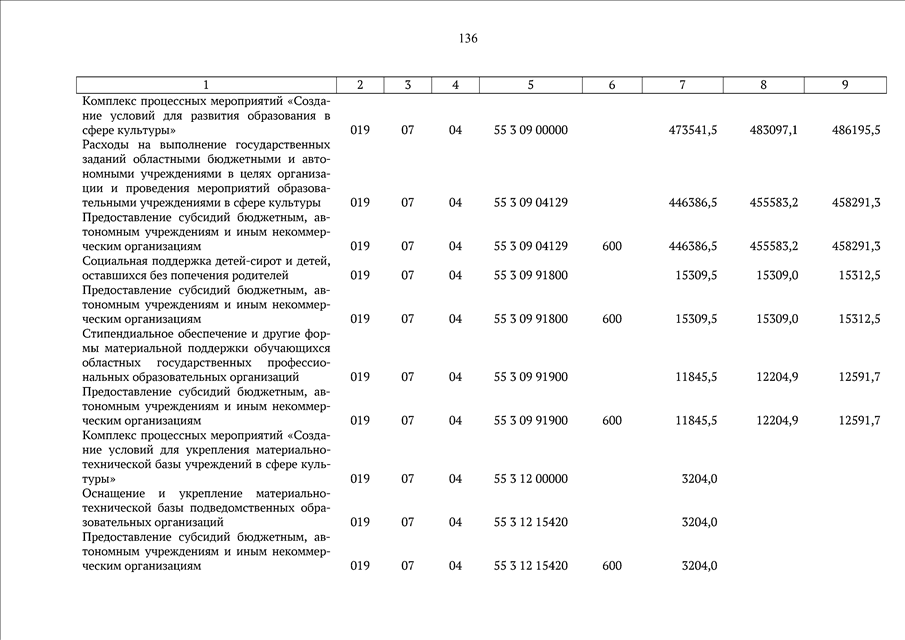 136

| 1 | 2 | 3 | 4 | 5 | 6 | 7 | 8 | 9 |
|---|---|---|---|---|---|---|---|---|
| Комплекс процессных мероприятий «Создание условий для развития образования в сфере культуры» | 019 | 07 | 04 | 55 3 09 00000 | | 473541,5 | 483097,1 | 486195,5 |
| Расходы на выполнение государственных заданий областными бюджетными и автономными учреждениями в целях организации и проведения мероприятий образовательными учреждениями в сфере культуры | 019 | 07 | 04 | 55 3 09 04129 | | 446386,5 | 455583,2 | 458291,3 |
| Предоставление субсидий бюджетным, автономным учреждениям и иным некоммерческим организациям | 019 | 07 | 04 | 55 3 09 04129 | 600 | 446386,5 | 455583,2 | 458291,3 |
| Социальная поддержка детей-сирот и детей, оставшихся без попечения родителей | 019 | 07 | 04 | 55 3 09 91800 | | 15309,5 | 15309,0 | 15312,5 |
| Предоставление субсидий бюджетным, автономным учреждениям и иным некоммерческим организациям | 019 | 07 | 04 | 55 3 09 91800 | 600 | 15309,5 | 15309,0 | 15312,5 |
| Стипендиальное обеспечение и другие формы материальной поддержки обучающихся областных государственных профессиональных образовательных организаций | 019 | 07 | 04 | 55 3 09 91900 | | 11845,5 | 12204,9 | 12591,7 |
| Предоставление субсидий бюджетным, автономным учреждениям и иным некоммерческим организациям | 019 | 07 | 04 | 55 3 09 91900 | 600 | 11845,5 | 12204,9 | 12591,7 |
| Комплекс процессных мероприятий «Создание условий для укрепления материально-технической базы учреждений в сфере культуры» | 019 | 07 | 04 | 55 3 12 00000 | | 3204,0 | | |
| Оснащение и укрепление материально-технической базы подведомственных образовательных организаций | 019 | 07 | 04 | 55 3 12 15420 | | 3204,0 | | |
| Предоставление субсидий бюджетным, автономным учреждениям и иным некоммерческим организациям | 019 | 07 | 04 | 55 3 12 15420 | 600 | 3204,0 | | |